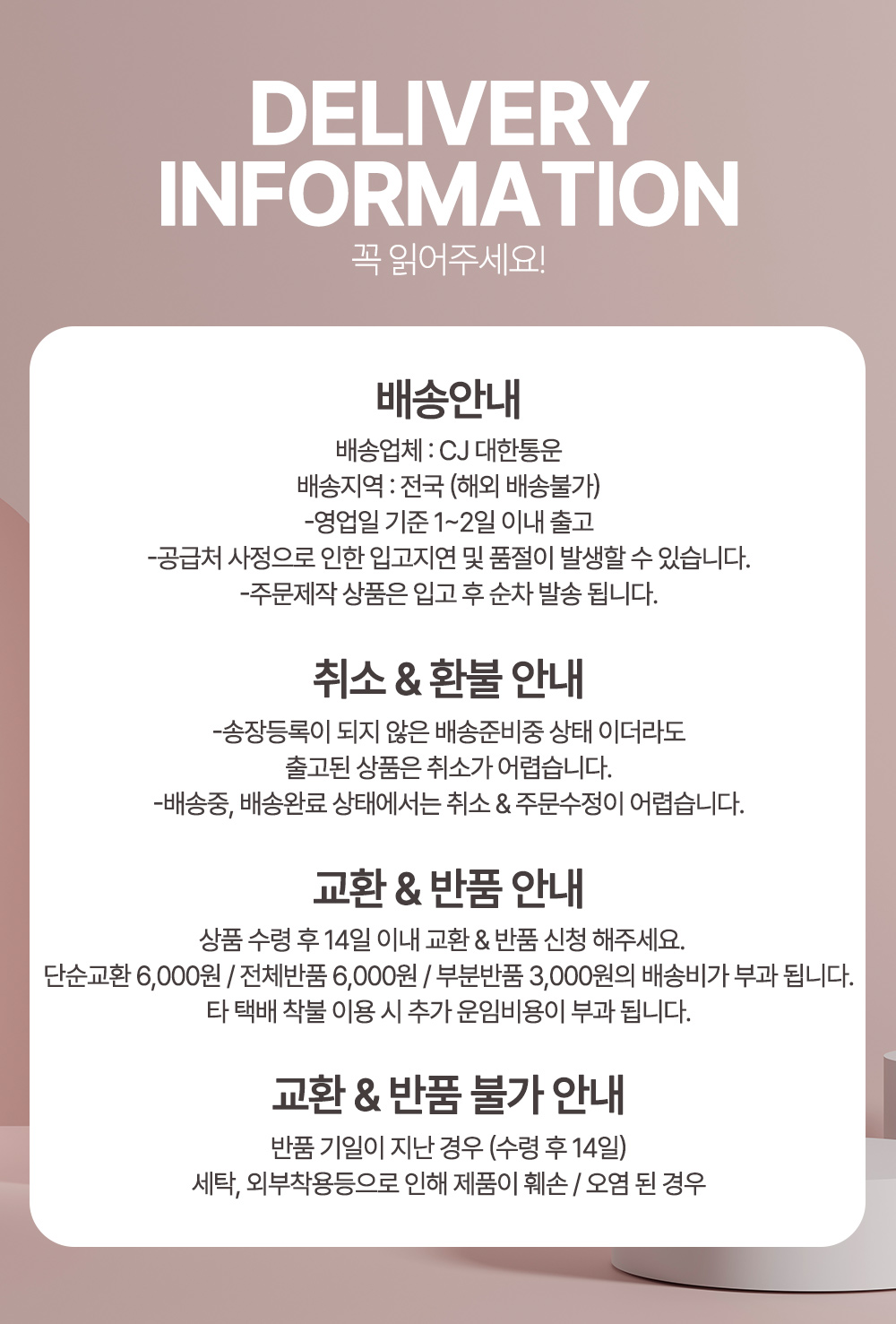 DELIVERY
INFORMATION
꼭 읽어주세요!

배송안내

배송업체 : CJ 대한통운
배송지역 : 전국 (해외 배송불가)
-영업일 기준 1~2일 이내 출고
-공급처 사정으로 인한 입고지연 및 품절이 발생할 수 있습니다.
-주문제작 상품은 입고 후 순차 발송 됩니다.

취소 & 환불 안내

-송장등록이 되지 않은 배송준비중 상태 이더라도
출고된 상품은 취소가 어렵습니다.
-배송중, 배송완료 상태에서는 취소 & 주문수정이 어렵습니다.

교환 & 반품 안내

상품 수령 후 14일 이내 교환 & 반품 신청 해주세요.
단순교환 6,000원 / 전체반품 6,000원 / 부분반품 3,000원의 배송비가 부과 됩니다.
타 택배 착불 이용 시 추가 운임비용이 부과 됩니다.

교환 & 반품 불가 안내

반품 기일이 지난 경우 (수령 후 14일)
세탁, 외부착용등으로 인해 제품이 훼손 / 오염 된 경우